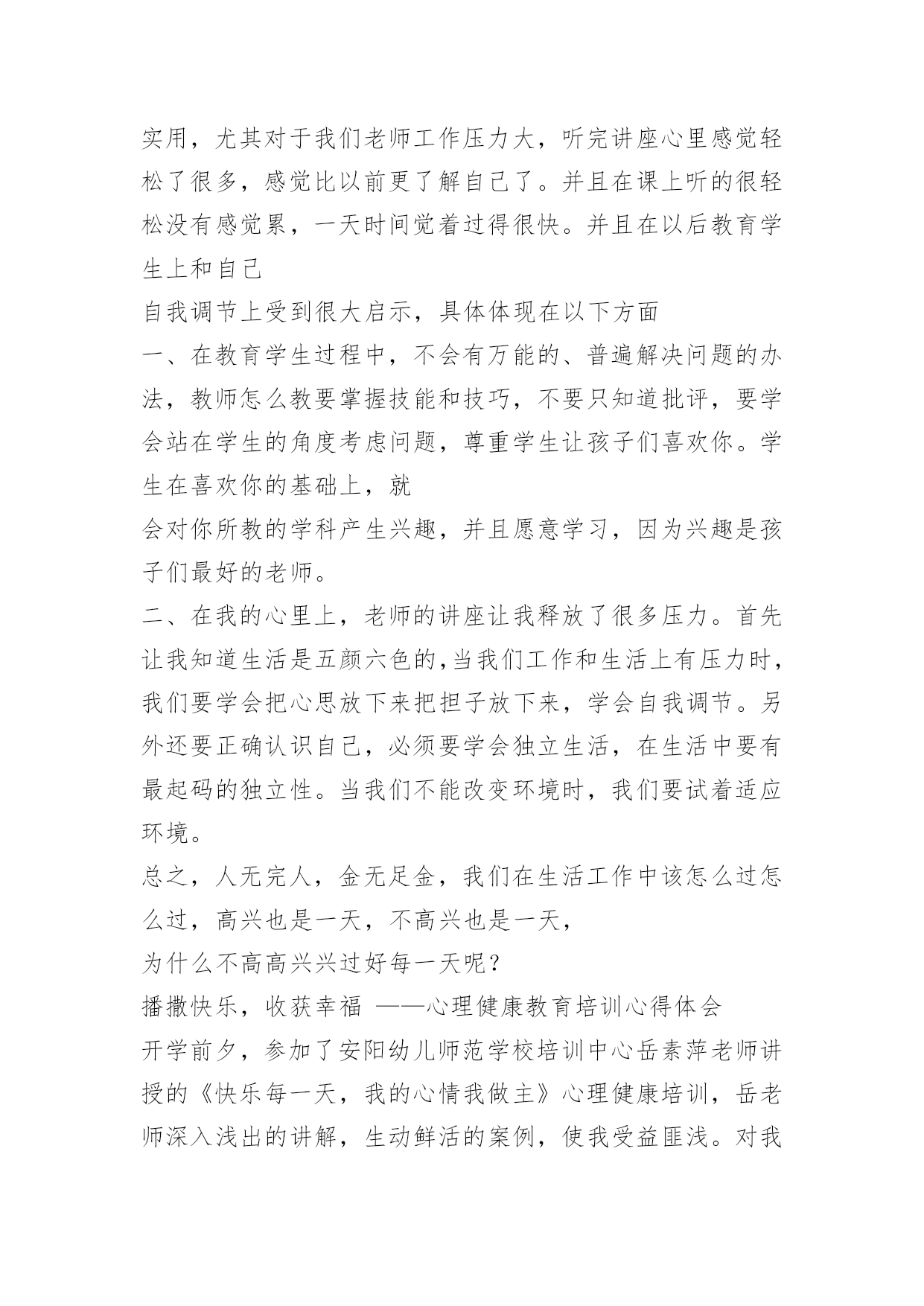 实用，尤其对于我们老师工作压力大，听完讲座心里感觉轻松了很多，感觉比以前更了解自己了。并且在课上听的很轻松没有感觉累，一天时间觉着过得很快。并且在以后教育学生上和自己

自我调节上受到很大启示，具体体现在以下方面

一、在教育学生过程中，不会有万能的、普遍解决问题的办法，教师怎么教要掌握技能和技巧，不要只知道批评，要学会站在学生的角度考虑问题，尊重学生让孩子们喜欢你。学生在喜欢你的基础上，就

会对你所教的学科产生兴趣，并且愿意学习，因为兴趣是孩子们最好的老师。

二、在我的心里上，老师的讲座让我释放了很多压力。首先让我知道生活是五颜六色的,当我们工作和生活上有压力时，我们要学会把心思放下来把担子放下来，学会自我调节。另外还要正确认识自己，必须要学会独立生活，在生活中要有最起码的独立性。当我们不能改变环境时，我们要试着适应环境。

总之，人无完人，金无足金，我们在生活工作中该怎么过怎么过，高兴也是一天，不高兴也是一天，

为什么不高高兴兴过好每一天呢？

播撒快乐，收获幸福 ——心理健康教育培训心得体会

开学前夕，参加了安阳幼儿师范学校培训中心岳素萍老师讲授的《快乐每一天，我的心情我做主》心理健康培训，岳老师深入浅出的讲解，生动鲜活的案例，使我受益匪浅。对我